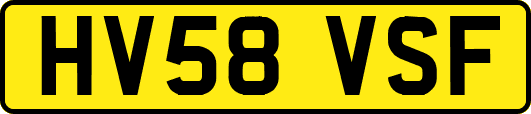 HV58 VSF